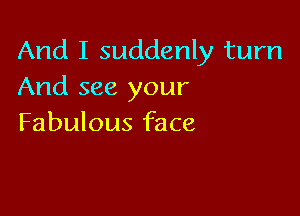 And I suddenly turn
And see your
Fabulous face